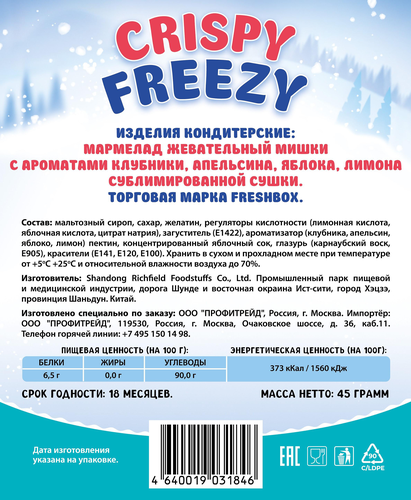 CRISPY FREEZY

ИЗДЕЛИЯ КОНДИТЕРСКИЕ:
МАРМЕЛАД ЖЕВАТЕЛЬНЫЙ МИШКИ
С АРОМАТАМИ КЛУБНИКИ, АПЕЛЬСИНА, ЯБЛОКА, ЛИМОНА
СУБЛИМИРОВАННОЙ СУШКИ.
ТОРГОВАЯ МАРКА FRESHBOX.

Состав: мальтозный сироп, сахар, желатин, регуляторы кислотности (лимонная кислота, яблочная кислота, цитрат натрия), загуститель (E1422), ароматизатор (клубника, апельсин, яблоко, лимон) пектин, концентрированный яблочный сок, глазурь (карнаубский воск, E905), красители (E141, E120, E100). Хранить в сухом и прохладном месте при температуре от +5°C +25°C и относительной влажности воздуха до 70%.

Изготовитель: Shandong Richfield Foodstuffs Co., Ltd. Промышленный парк пищевой и медицинской индустрии, дорога Шунде и восточная окраина Ист-сити, город Хэцзэ, провинция Шаньдун. Китай.

Изготовлено специально по заказу: ООО "ПРОФИТРЕЙД", Россия, г. Москва. Импортёр: ООО "ПРОФИТРЕЙД", 119530, Россия, г. Москва, Очаковское шоссе, д. 36, каб.11. Телефон горячей линии: +7 495 150 14 98.

ПИЩЕВАЯ ЦЕННОСТЬ (НА 100 Г):

| БЕЛКИ | ЖИРЫ | УГЛЕВОДЫ |
|---|---|---|
| 6,5 г | 0,0 г | 90,0 г |

ЭНЕРГЕТИЧЕСКАЯ ЦЕННОСТЬ (НА 100Г):
373 кКал / 1560 кДж

СРОК ГОДНОСТИ: 18 МЕСЯЦЕВ.
МАССА НЕТТО: 45 ГРАММ

Дата изготовления указана на упаковке.

4 640019 031846

EAC

90
C/LDPE